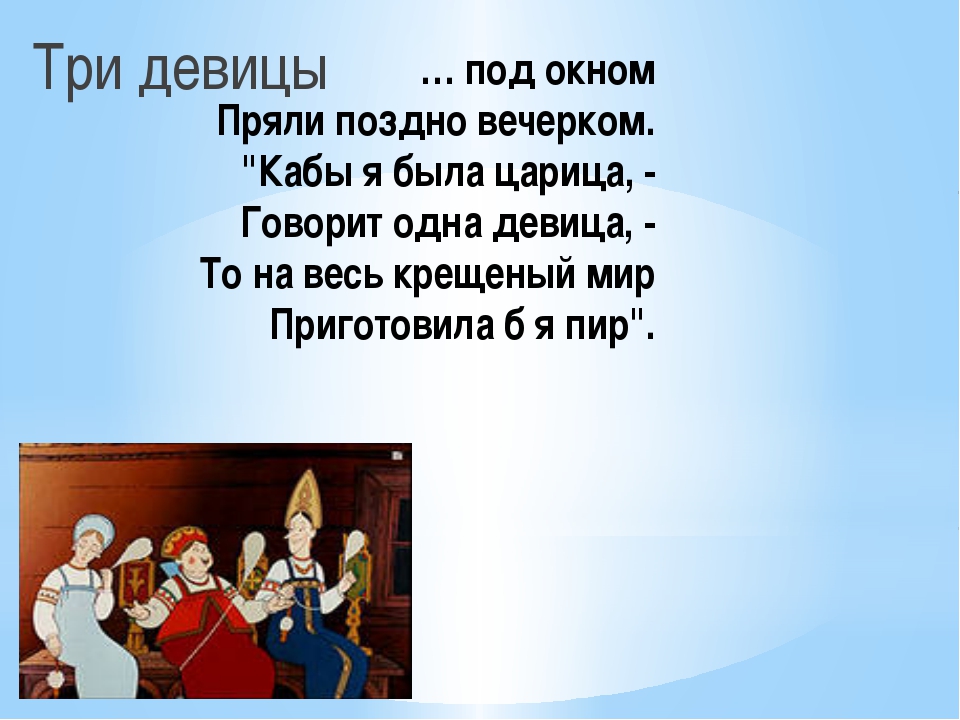 Три девицы

… под окном
Пряли поздно вечерком.
"Кабы я была царица, -
Говорит одна девица, -
То на весь крещеный мир
Приготовила б я пир".